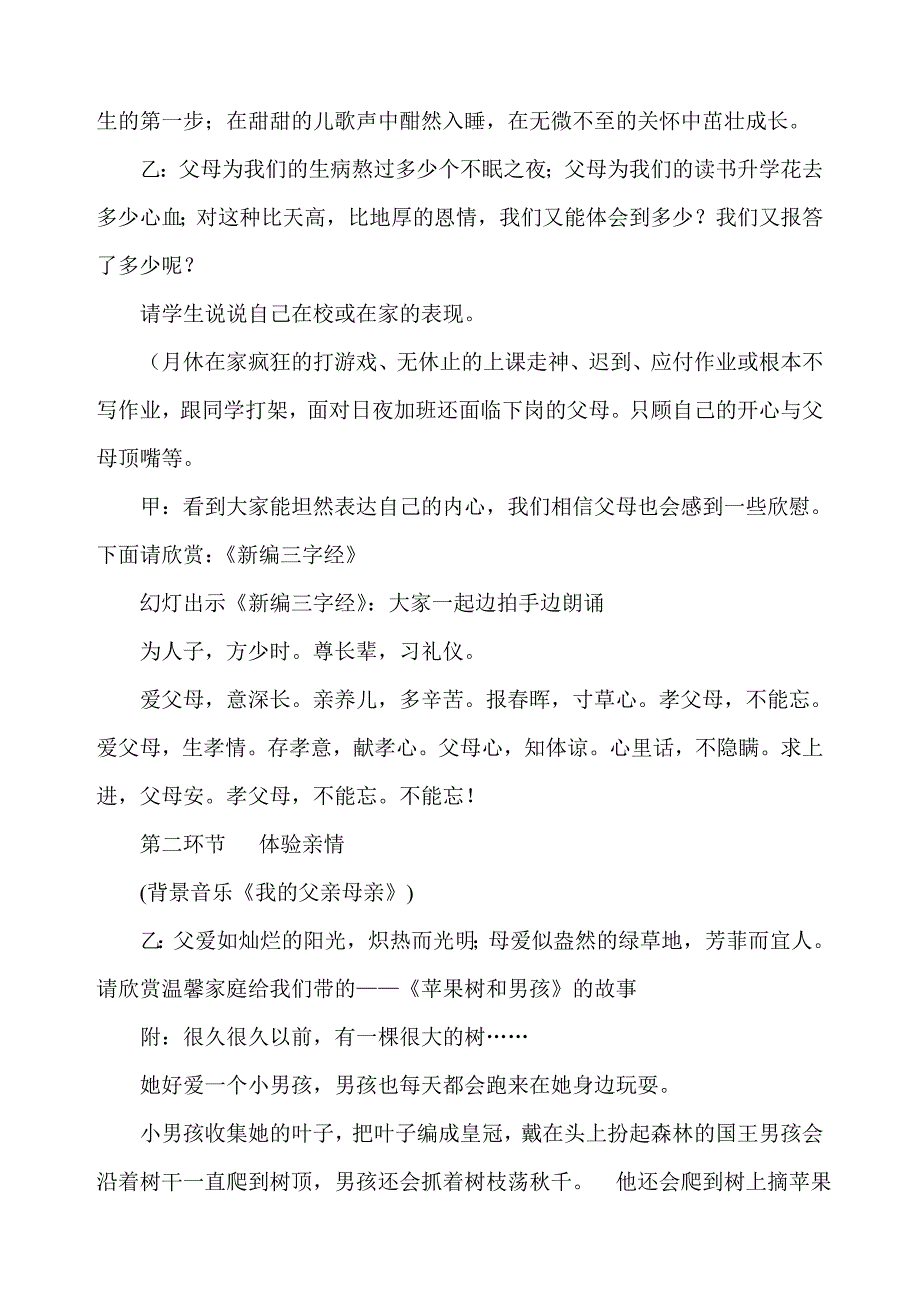 生的第一步；在甜甜的儿歌声中酣然入睡，在无微不至的关怀中茁壮成长。

乙：父母为我们的生病熬过多少个不眠之夜；父母为我们的读书升学花去多少心血；对这种比天高，比地厚的恩情，我们又能体会到多少？我们又报答了多少呢？

请学生说说自己在校或在家的表现。

（月休在家疯狂的打游戏、无休止的上课走神、迟到、应付作业或根本不写作业，跟同学打架，面对日夜加班还面临下岗的父母。只顾自己的开心与父母顶嘴等。

甲：看到大家能坦然表达自己的内心，我们相信父母也会感到一些欣慰。下面请欣赏：《新编三字经》

幻灯出示《新编三字经》：大家一起边拍手边朗诵

为人子，方少时。尊长辈，习礼仪。

爱父母，意深长。亲养儿，多辛苦。报春晖，寸草心。孝父母，不能忘。爱父母，生孝情。存孝意，献孝心。父母心，知体谅。心里话，不隐瞒。求上进，父母安。孝父母，不能忘。不能忘！

第二环节　　体验亲情

(背景音乐《我的父亲母亲》)

乙：父爱如灿烂的阳光，炽热而光明；母爱似盎然的绿草地，芳菲而宜人。请欣赏温馨家庭给我们带的——《苹果树和男孩》的故事

附：很久很久以前，有一棵很大的树……

她好爱一个小男孩，男孩也每天都会跑来在她身边玩耍。

小男孩收集她的叶子，把叶子编成皇冠，戴在头上扮起森林的国王男孩会沿着树干一直爬到树顶，男孩还会抓着树枝荡秋千。　他还会爬到树上摘苹果